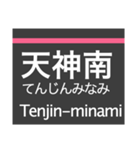 天神南
てんじんみなみ
Tenjin-minami